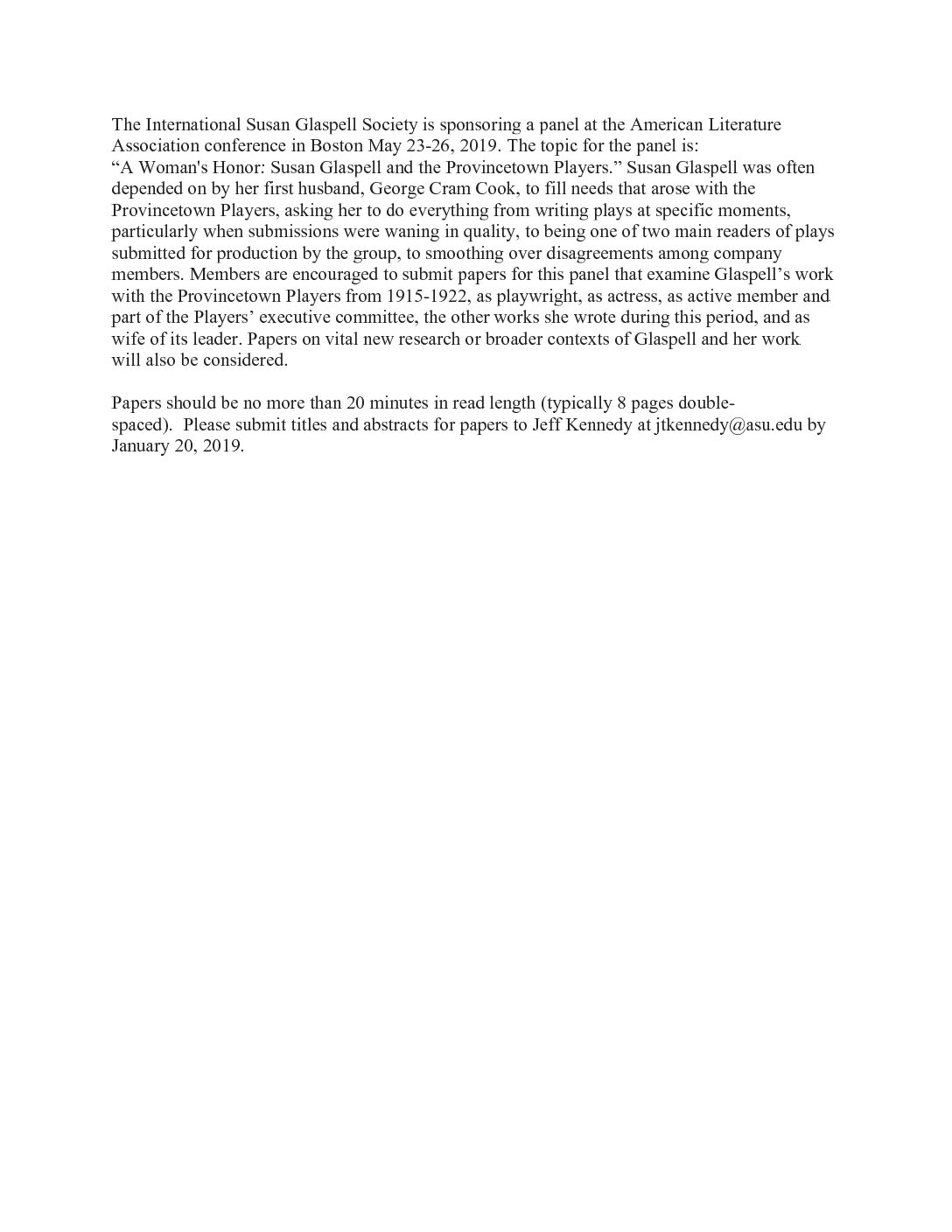 The International Susan Glaspell Society is sponsoring a panel at the American Literature Association conference in Boston May 23-26, 2019. The topic for the panel is: “A Woman's Honor: Susan Glaspell and the Provincetown Players.” Susan Glaspell was often depended on by her first husband, George Cram Cook, to fill needs that arose with the Provincetown Players, asking her to do everything from writing plays at specific moments, particularly when submissions were waning in quality, to being one of two main readers of plays submitted for production by the group, to smoothing over disagreements among company members. Members are encouraged to submit papers for this panel that examine Glaspell’s work with the Provincetown Players from 1915-1922, as playwright, as actress, as active member and part of the Players’ executive committee, the other works she wrote during this period, and as wife of its leader. Papers on vital new research or broader contexts of Glaspell and her work will also be considered.

Papers should be no more than 20 minutes in read length (typically 8 pages double-spaced). Please submit titles and abstracts for papers to Jeff Kennedy at jtkennedy@asu.edu by January 20, 2019.